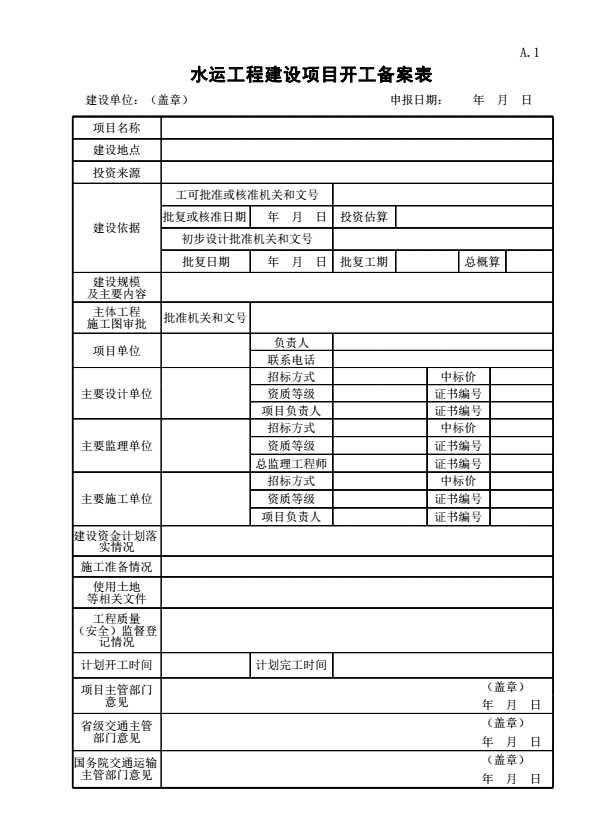 A.1

水运工程建设项目开工备案表

建设单位：（盖章） 申报日期： 年 月 日

| 项目名称 | | | | | | |
|---|---|---|---|---|---|---|
| 建设地点 | | | | | | |
| 投资来源 | | | | | | |
| 建设依据 | 工可批准或核准机关和文号 | | | | | |
| | 批复或核准日期 | 年 月 日 | 投资估算 | | | |
| | 初步设计批准机关和文号 | | | | | |
| | 批复日期 | 年 月 日 | 批复工期 | | 总概算 | |
| 建设规模及主要内容 | | | | | | |
| 主体工程施工图审批 | 批准机关和文号 | | | | | |
| 项目单位 | | 负责人 | | | | |
| | | 联系电话 | | | | |
| 主要设计单位 | | 招标方式 | | 中标价 | | |
| | | 资质等级 | | 证书编号 | | |
| | | 项目负责人 | | 证书编号 | | |
| 主要监理单位 | | 招标方式 | | 中标价 | | |
| | | 资质等级 | | 证书编号 | | |
| | | 总监理工程师 | | 证书编号 | | |
| 主要施工单位 | | 招标方式 | | 中标价 | | |
| | | 资质等级 | | 证书编号 | | |
| | | 项目负责人 | | 证书编号 | | |
| 建设资金计划落实情况 | | | | | | |
| 施工准备情况 | | | | | | |
| 使用土地等相关文件 | | | | | | |
| 工程质量（安全）监督登记情况 | | | | | | |
| 计划开工时间 | | 计划完工时间 | | | | |
| 项目主管部门意见 | （盖章） 年 月 日 | | | | | |
| 省级交通主管部门意见 | （盖章） 年 月 日 | | | | | |
| 国务院交通运输主管部门意见 | （盖章） 年 月 日 | | | | | |